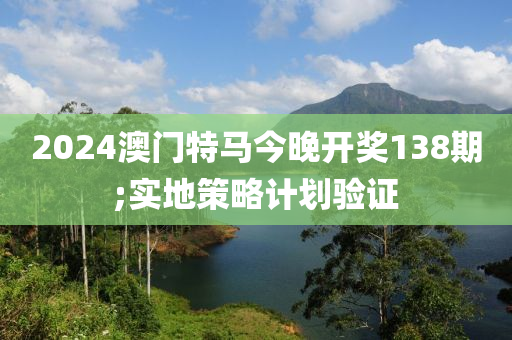 2024澳门特马今晚开奖138期;实地策略计划验证